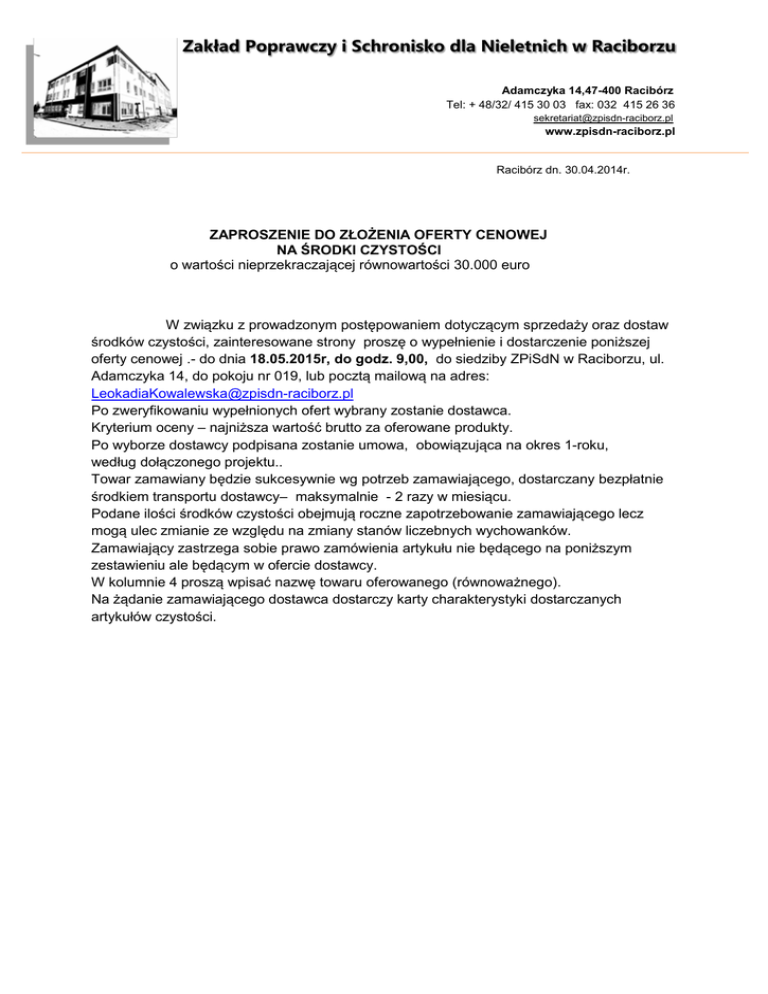 Zakład Poprawczy i Schronisko dla Nieletnich w Raciborzu

Adamczyka 14,47-400 Racibórz
Tel: + 48/32/ 415 30 03 fax: 032 415 26 36
sekretariat@zpisdn-raciborz.pl
www.zpisdn-raciborz.pl

Racibórz dn. 30.04.2014r.

ZAPROSZENIE DO ZŁOŻENIA OFERTY CENOWEJ
NA ŚRODKI CZYSTOŚCI
o wartości nieprzekraczającej równowartości 30.000 euro

W związku z prowadzonym postępowaniem dotyczącym sprzedaży oraz dostaw środków czystości, zainteresowane strony proszę o wypełnienie i dostarczenie poniższej oferty cenowej .- do dnia 18.05.2015r, do godz. 9,00, do siedziby ZPiSdN w Raciborzu, ul. Adamczyka 14, do pokoju nr 019, lub pocztą mailową na adres: LeokadiaKowalewska@zpisdn-raciborz.pl
Po zweryfikowaniu wypełnionych ofert wybrany zostanie dostawca.
Kryterium oceny – najniższa wartość brutto za oferowane produkty.
Po wyborze dostawcy podpisana zostanie umowa, obowiązująca na okres 1-roku, według dołączonego projektu..
Towar zamawiany będzie sukcesywnie wg potrzeb zamawiającego, dostarczany bezpłatnie środkiem transportu dostawcy– maksymalnie - 2 razy w miesiącu.
Podane ilości środków czystości obejmują roczne zapotrzebowanie zamawiającego lecz mogą ulec zmianie ze względu na zmiany stanów liczebnych wychowanków.
Zamawiający zastrzega sobie prawo zamówienia artykułu nie będącego na poniższym zestawieniu ale będącym w ofercie dostawcy.
W kolumnie 4 proszą wpisać nazwę towaru oferowanego (równoważnego).
Na żądanie zamawiającego dostawca dostarczy karty charakterystyki dostarczanych artykułów czystości.